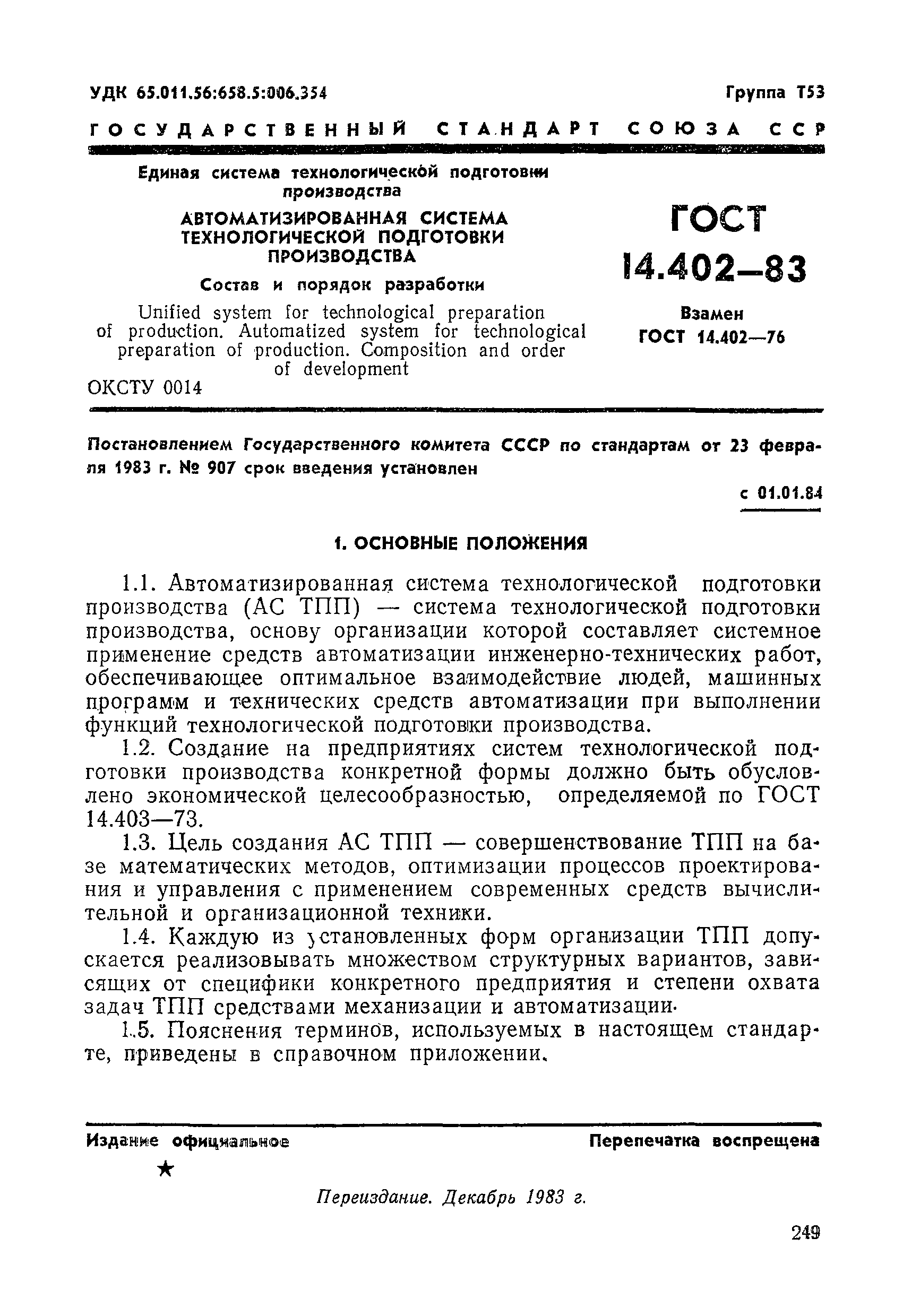 УДК 65.011.56:658.5:006.354 Группа Т53

ГОСУДАРСТВЕННЫЙ СТАНДАРТ СОЮЗА ССР

Единая система технологической подготовки производства

АВТОМАТИЗИРОВАННАЯ СИСТЕМА ТЕХНОЛОГИЧЕСКОЙ ПОДГОТОВКИ ПРОИЗВОДСТВА

Состав и порядок разработки

Unified system for technological preparation of production. Automatized system for technological preparation of production. Composition and order of development

ОКСТУ 0014

ГОСТ 14.402—83

Взамен ГОСТ 14.402—76

Постановлением Государственного комитета СССР по стандартам от 23 февраля 1983 г. № 907 срок введения установлен

с 01.01.84

1. ОСНОВНЫЕ ПОЛОЖЕНИЯ

1.1. Автоматизированная система технологической подготовки производства (АС ТПП) — система технологической подготовки производства, основу организации которой составляет системное применение средств автоматизации инженерно-технических работ, обеспечивающее оптимальное взаимодействие людей, машинных программ и технических средств автоматизации при выполнении функций технологической подготовки производства.

1.2. Создание на предприятиях систем технологической подготовки производства конкретной формы должно быть обусловлено экономической целесообразностью, определяемой по ГОСТ 14.403—73.

1.3. Цель создания АС ТПП — совершенствование ТПП на базе математических методов, оптимизации процессов проектирования и управления с применением современных средств вычислительной и организационной техники.

1.4. Каждую из установленных форм организации ТПП допускается реализовывать множеством структурных вариантов, зависящих от специфики конкретного предприятия и степени охвата задач ТПП средствами механизации и автоматизации.

1.5. Пояснения терминов, используемых в настоящем стандарте, приведены в справочном приложении.

Издание официальное Перепечатка воспрещена

★

Переиздание. Декабрь 1983 г.

249